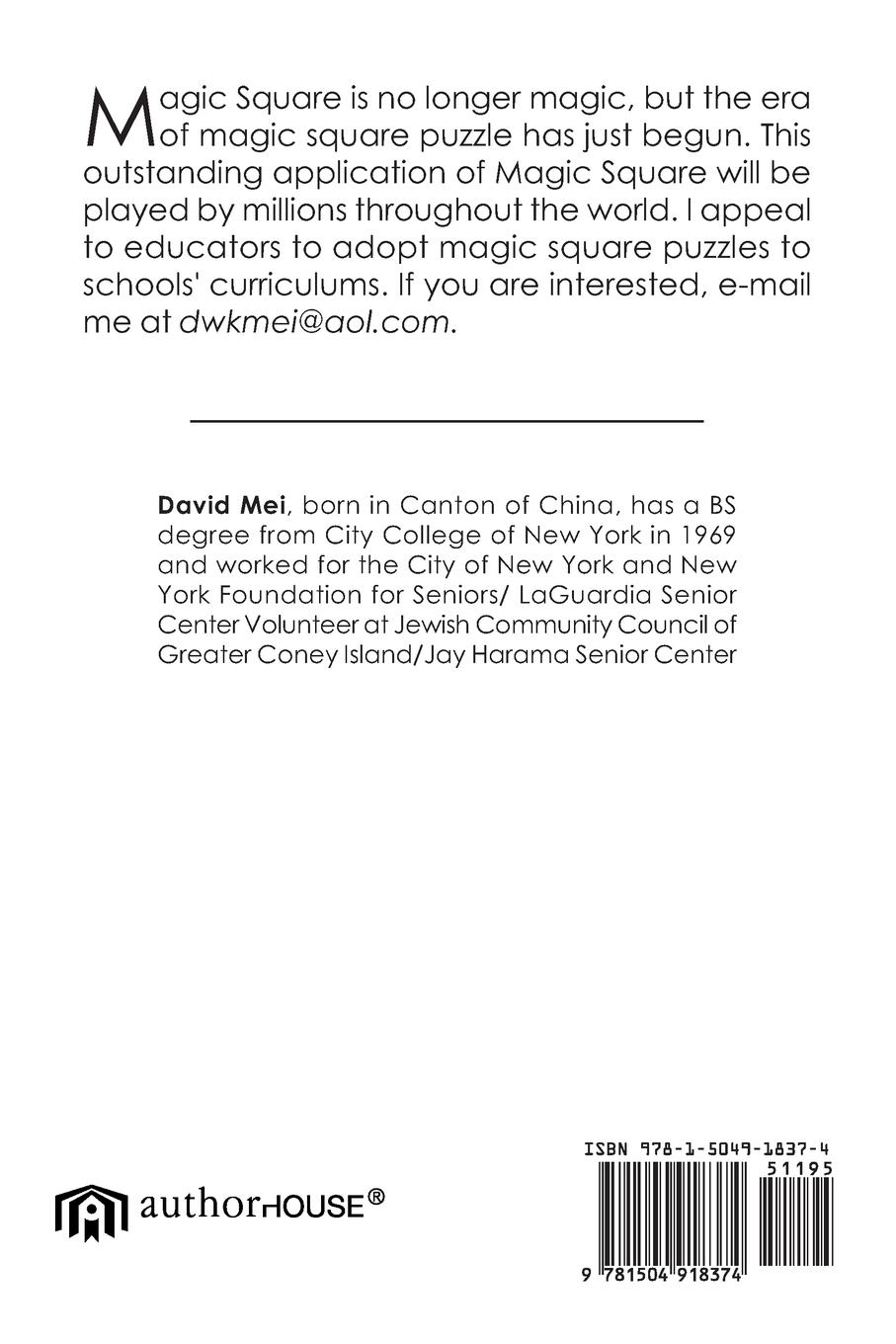 Magic Square is no longer magic, but the era of magic square puzzle has just begun. This outstanding application of Magic Square will be played by millions throughout the world. I appeal to educators to adopt magic square puzzles to schools' curriculums. If you are interested, e-mail me at dwkmei@aol.com.

David Mei, born in Canton of China, has a BS degree from City College of New York in 1969 and worked for the City of New York and New York Foundation for Seniors/ LaGuardia Senior Center Volunteer at Jewish Community Council of Greater Coney Island/Jay Harama Senior Center

authorHOUSE®

ISBN 978-1-5049-1837-4

51195

9 781504 918374